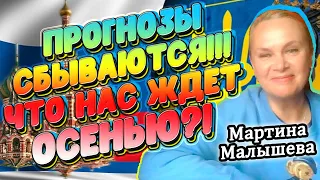 ПРОГНОЗЫ СБЫВАЮТСЯ!!! ЧТО НАС ЖДЕТ ОСЕНЬЮ?!

Мартина Малышева